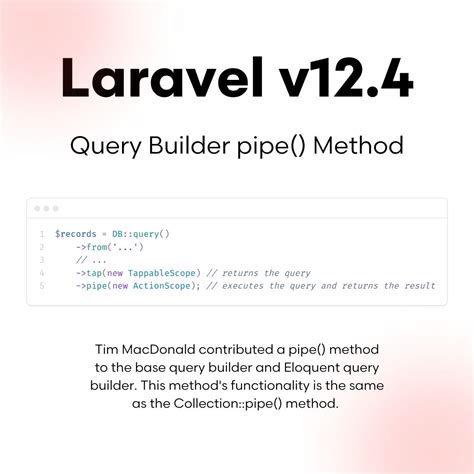 Laravel v12.4

Query Builder pipe() Method

1 $records = DB::query()
2     ->from('...')
3     // ...
4     ->tap(new TappableScope) // returns the query
5     ->pipe(new ActionScope); // executes the query and returns the result

Tim MacDonald contributed a pipe() method to the base query builder and Eloquent query builder. This method's functionality is the same as the Collection::pipe() method.